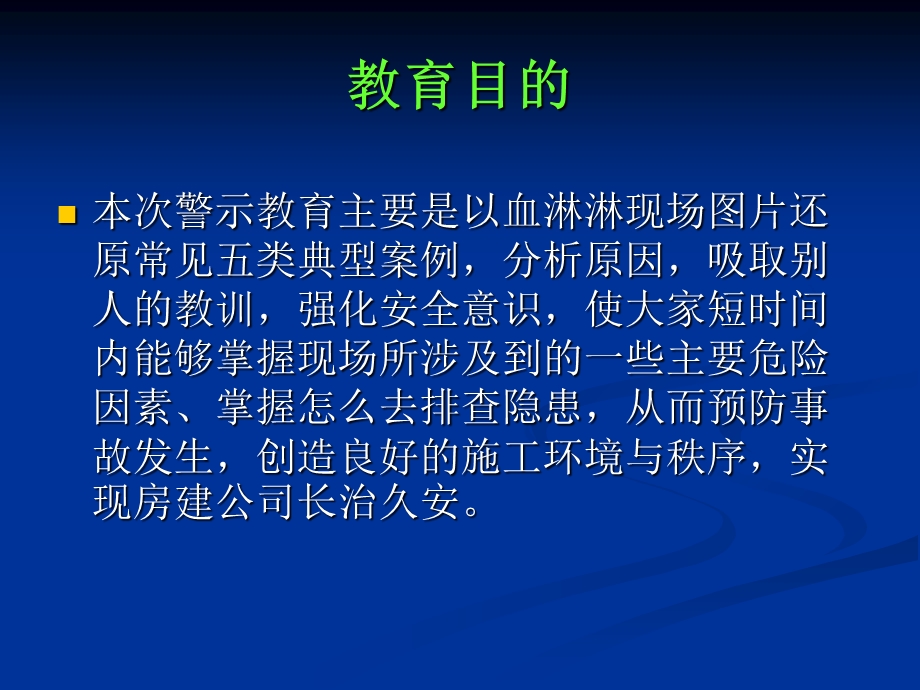 教育目的

本次警示教育主要是以血淋淋现场图片还原常见五类典型案例，分析原因，吸取别人的教训，强化安全意识，使大家短时间内能够掌握现场所涉及到的一些主要危险因素、掌握怎么去排查隐患，从而预防事故发生，创造良好的施工环境与秩序，实现房建公司长治久安。